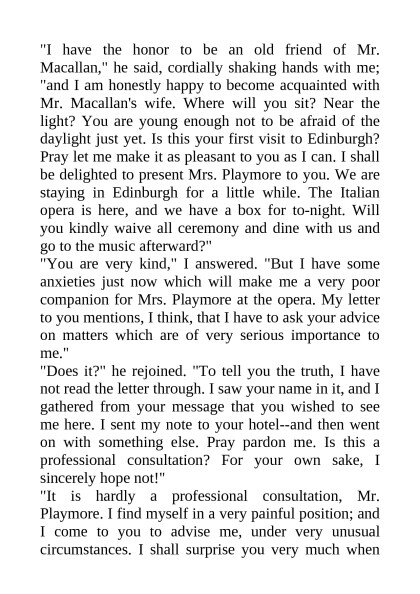 "I have the honor to be an old friend of Mr. Macallan," he said, cordially shaking hands with me; "and I am honestly happy to become acquainted with Mr. Macallan's wife. Where will you sit? Near the light? You are young enough not to be afraid of the daylight just yet. Is this your first visit to Edinburgh? Pray let me make it as pleasant to you as I can. I shall be delighted to present Mrs. Playmore to you. We are staying in Edinburgh for a little while. The Italian opera is here, and we have a box for to-night. Will you kindly waive all ceremony and dine with us and go to the music afterward?"
"You are very kind," I answered. "But I have some anxieties just now which will make me a very poor companion for Mrs. Playmore at the opera. My letter to you mentions, I think, that I have to ask your advice on matters which are of very serious importance to me."
"Does it?" he rejoined. "To tell you the truth, I have not read the letter through. I saw your name in it, and I gathered from your message that you wished to see me here. I sent my note to your hotel--and then went on with something else. Pray pardon me. Is this a professional consultation? For your own sake, I sincerely hope not!"
"It is hardly a professional consultation, Mr. Playmore. I find myself in a very painful position; and I come to you to advise me, under very unusual circumstances. I shall surprise you very much when